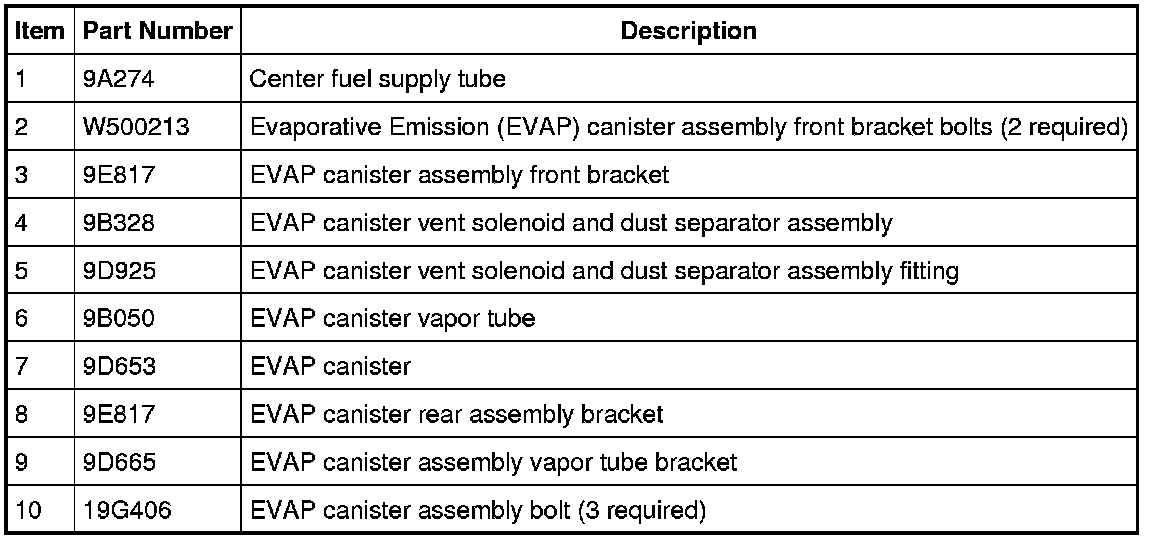 | Item | Part Number | Description |
|---|---|---|
| 1 | 9A274 | Center fuel supply tube |
| 2 | W500213 | Evaporative Emission (EVAP) canister assembly front bracket bolts (2 required) |
| 3 | 9E817 | EVAP canister assembly front bracket |
| 4 | 9B328 | EVAP canister vent solenoid and dust separator assembly |
| 5 | 9D925 | EVAP canister vent solenoid and dust separator assembly fitting |
| 6 | 9B050 | EVAP canister vapor tube |
| 7 | 9D653 | EVAP canister |
| 8 | 9E817 | EVAP canister rear assembly bracket |
| 9 | 9D665 | EVAP canister assembly vapor tube bracket |
| 10 | 19G406 | EVAP canister assembly bolt (3 required) |